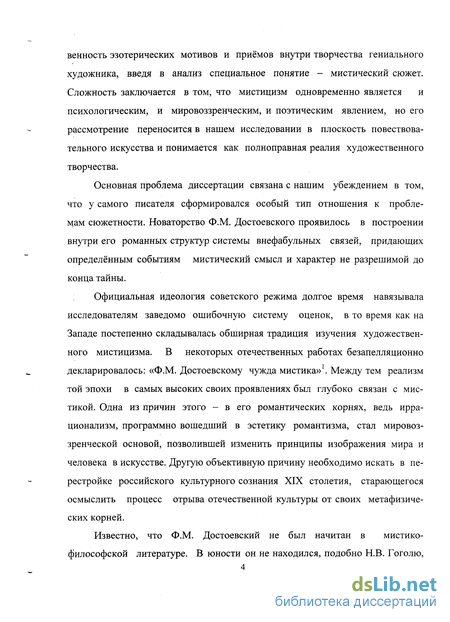 венность эзотерических мотивов и приёмов внутри творчества гениального художника, введя в анализ специальное понятие – мистический сюжет. Сложность заключается в том, что мистицизм одновременно является и психологическим, и мировоззренческим, и поэтическим явлением, но его рассмотрение переносится в нашем исследовании в плоскость повествовательного искусства и понимается как полноправная реалия художественного творчества.

Основная проблема диссертации связана с нашим убеждением в том, что у самого писателя сформировался особый тип отношения к проблемам сюжетности. Новаторство Ф.М. Достоевского проявилось в построении внутри его романных структур системы внефабульных связей, придающих определённым событиям мистический смысл и характер не разрешимой до конца тайны.

Официальная идеология советского режима долгое время навязывала исследователям заведомо ошибочную систему оценок, в то время как на Западе постепенно складывалась обширная традиция изучения художественного мистицизма. В некоторых отечественных работах безапелляционно декларировалось: «Ф.М. Достоевскому чужда мистика»$^1$. Между тем реализм той эпохи в самых высоких своих проявлениях был глубоко связан с мистикой. Одна из причин этого – в его романтических корнях, ведь иррационализм, программно вошедший в эстетику романтизма, стал мировоззренческой основой, позволившей изменить принципы изображения мира и человека в искусстве. Другую объективную причину необходимо искать в перестройке российского культурного сознания XIX столетия, старающегося осмыслить процесс отрыва отечественной культуры от своих метафизических корней.

Известно, что Ф.М. Достоевский не был начитан в мистико-философской литературе. В юности он не находился, подобно Н.В. Гоголю,

4

dsLib.net
библиотека диссертаций